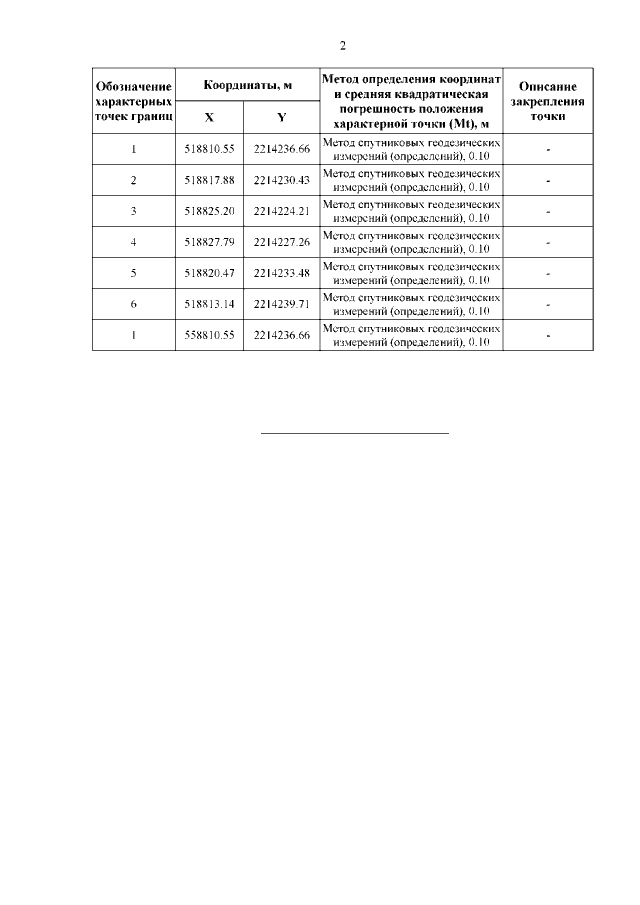 2

| Обозначение характерных точек границ | Координаты, м X | Координаты, м Y | Метод определения координат и средняя квадратическая погрешность положения характерной точки (Mt), м | Описание закрепления точки |
|---|---|---|---|---|
| 1 | 518810.55 | 2214236.66 | Метод спутниковых геодезических измерений (определений), 0.10 | - |
| 2 | 518817.88 | 2214230.43 | Метод спутниковых геодезических измерений (определений), 0.10 | - |
| 3 | 518825.20 | 2214224.21 | Метод спутниковых геодезических измерений (определений), 0.10 | - |
| 4 | 518827.79 | 2214227.26 | Метод спутниковых геодезических измерений (определений), 0.10 | - |
| 5 | 518820.47 | 2214233.48 | Метод спутниковых геодезических измерений (определений), 0.10 | - |
| 6 | 518813.14 | 2214239.71 | Метод спутниковых геодезических измерений (определений), 0.10 | - |
| 1 | 558810.55 | 2214236.66 | Метод спутниковых геодезических измерений (определений), 0.10 | - |